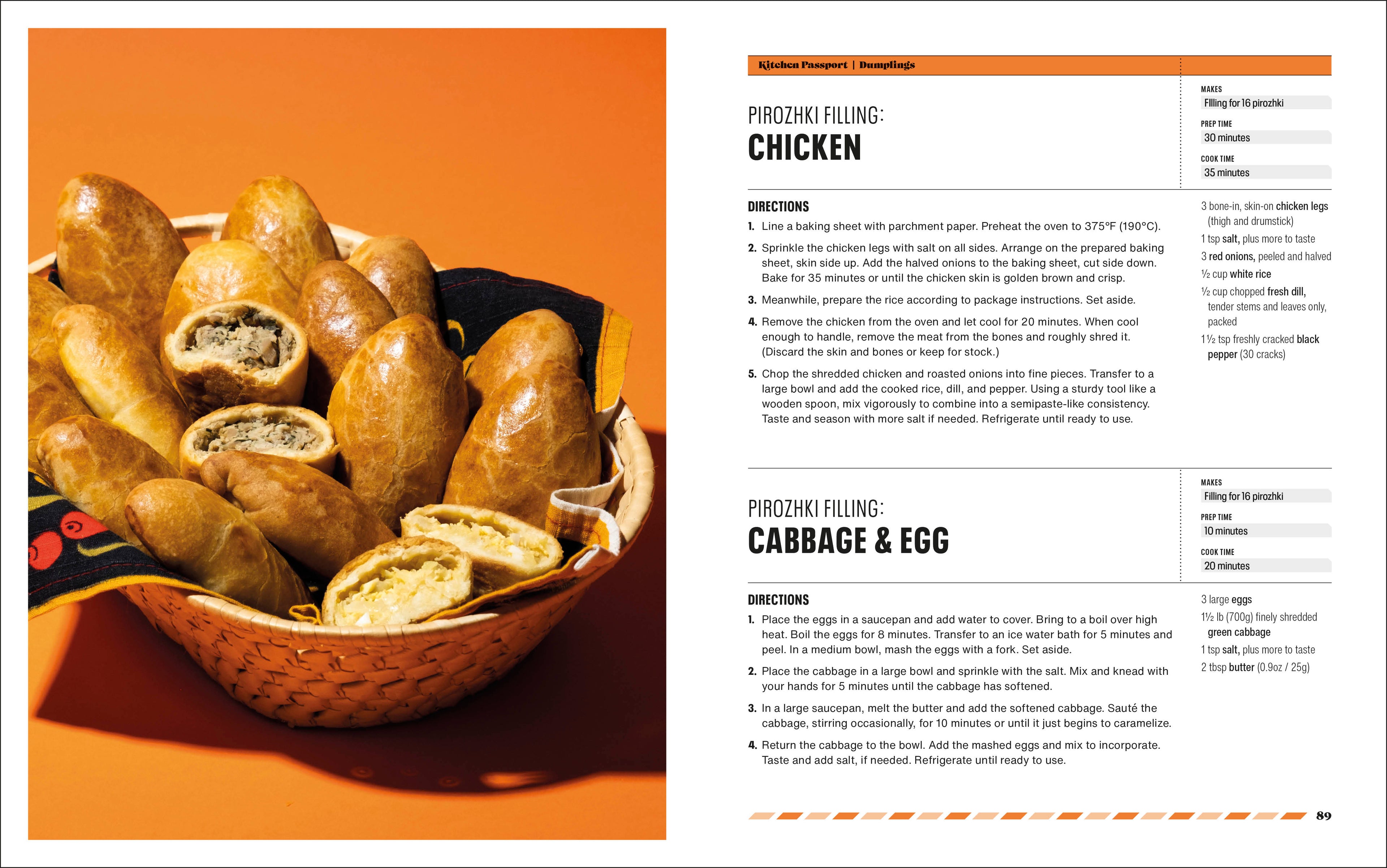 Kitchen Passport | Dumplings

PIROZHKI FILLING:
CHICKEN

MAKES
FIlling for 16 pirozhki
PREP TIME
30 minutes
COOK TIME
35 minutes

DIRECTIONS
1. Line a baking sheet with parchment paper. Preheat the oven to 375°F (190°C).
2. Sprinkle the chicken legs with salt on all sides. Arrange on the prepared baking sheet, skin side up. Add the halved onions to the baking sheet, cut side down. Bake for 35 minutes or until the chicken skin is golden brown and crisp.
3. Meanwhile, prepare the rice according to package instructions. Set aside.
4. Remove the chicken from the oven and let cool for 20 minutes. When cool enough to handle, remove the meat from the bones and roughly shred it. (Discard the skin and bones or keep for stock.)
5. Chop the shredded chicken and roasted onions into fine pieces. Transfer to a large bowl and add the cooked rice, dill, and pepper. Using a sturdy tool like a wooden spoon, mix vigorously to combine into a semipaste-like consistency. Taste and season with more salt if needed. Refrigerate until ready to use.

3 bone-in, skin-on chicken legs (thigh and drumstick)
1 tsp salt, plus more to taste
3 red onions, peeled and halved
½ cup white rice
½ cup chopped fresh dill, tender stems and leaves only, packed
1½ tsp freshly cracked black pepper (30 cracks)

PIROZHKI FILLING:
CABBAGE & EGG

MAKES
Filling for 16 pirozhki
PREP TIME
10 minutes
COOK TIME
20 minutes

DIRECTIONS
1. Place the eggs in a saucepan and add water to cover. Bring to a boil over high heat. Boil the eggs for 8 minutes. Transfer to an ice water bath for 5 minutes and peel. In a medium bowl, mash the eggs with a fork. Set aside.
2. Place the cabbage in a large bowl and sprinkle with the salt. Mix and knead with your hands for 5 minutes until the cabbage has softened.
3. In a large saucepan, melt the butter and add the softened cabbage. Sauté the cabbage, stirring occasionally, for 10 minutes or until it just begins to caramelize.
4. Return the cabbage to the bowl. Add the mashed eggs and mix to incorporate. Taste and add salt, if needed. Refrigerate until ready to use.

3 large eggs
1½ lb (700g) finely shredded green cabbage
1 tsp salt, plus more to taste
2 tbsp butter (0.9oz / 25g)

89